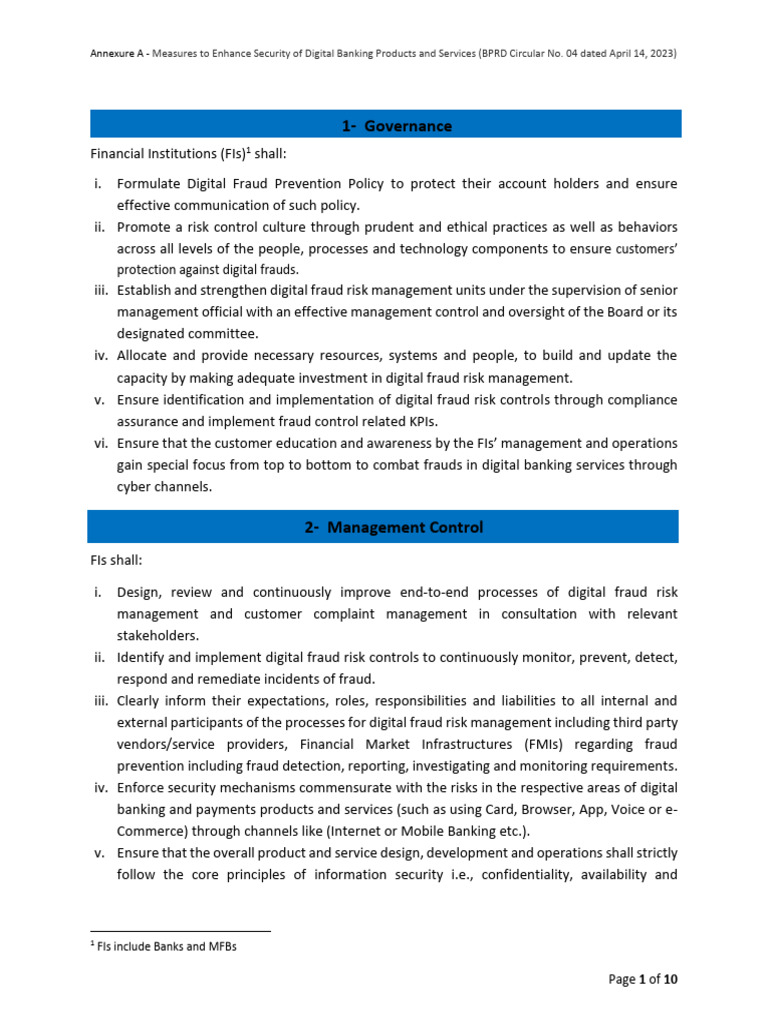 Annexure A - Measures to Enhance Security of Digital Banking Products and Services (BPRD Circular No. 04 dated April 14, 2023)

1- Governance

Financial Institutions (FIs)$^1$ shall:

i. Formulate Digital Fraud Prevention Policy to protect their account holders and ensure effective communication of such policy.
ii. Promote a risk control culture through prudent and ethical practices as well as behaviors across all levels of the people, processes and technology components to ensure customers' protection against digital frauds.
iii. Establish and strengthen digital fraud risk management units under the supervision of senior management official with an effective management control and oversight of the Board or its designated committee.
iv. Allocate and provide necessary resources, systems and people, to build and update the capacity by making adequate investment in digital fraud risk management.
v. Ensure identification and implementation of digital fraud risk controls through compliance assurance and implement fraud control related KPIs.
vi. Ensure that the customer education and awareness by the FIs' management and operations gain special focus from top to bottom to combat frauds in digital banking services through cyber channels.

2- Management Control

FIs shall:

i. Design, review and continuously improve end-to-end processes of digital fraud risk management and customer complaint management in consultation with relevant stakeholders.
ii. Identify and implement digital fraud risk controls to continuously monitor, prevent, detect, respond and remediate incidents of fraud.
iii. Clearly inform their expectations, roles, responsibilities and liabilities to all internal and external participants of the processes for digital fraud risk management including third party vendors/service providers, Financial Market Infrastructures (FMIs) regarding fraud prevention including fraud detection, reporting, investigating and monitoring requirements.
iv. Enforce security mechanisms commensurate with the risks in the respective areas of digital banking and payments products and services (such as using Card, Browser, App, Voice or e-Commerce) through channels like (Internet or Mobile Banking etc.).
v. Ensure that the overall product and service design, development and operations shall strictly follow the core principles of information security i.e., confidentiality, availability and

$^1$ FIs include Banks and MFBs

Page 1 of 10